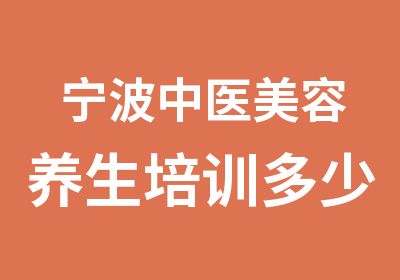 宁波中医美容
养生培训多少